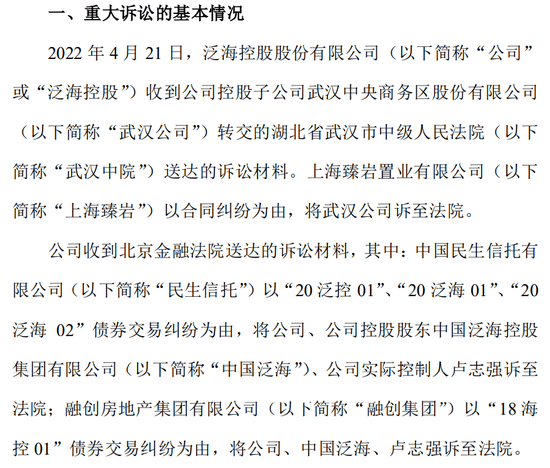 一、重大诉讼的基本情况

2022 年 4 月 21 日，泛海控股股份有限公司（以下简称“公司”或“泛海控股”）收到公司控股子公司武汉中央商务区股份有限公司（以下简称“武汉公司”）转交的湖北省武汉市中级人民法院（以下简称“武汉中院”）送达的诉讼材料。上海臻岩置业有限公司（以下简称“上海臻岩”）以合同纠纷为由，将武汉公司诉至法院。

公司收到北京金融法院送达的诉讼材料，其中：中国民生信托有限公司（以下简称“民生信托”）以“20 泛控 01”、“20 泛海 01”、“20 泛海 02”债券交易纠纷为由，将公司、公司控股股东中国泛海控股集团有限公司（以下简称“中国泛海”）、公司实际控制人卢志强诉至法院；融创房地产集团有限公司（以下简称“融创集团”）以“18 海控 01”债券交易纠纷为由，将公司、中国泛海、卢志强诉至法院。